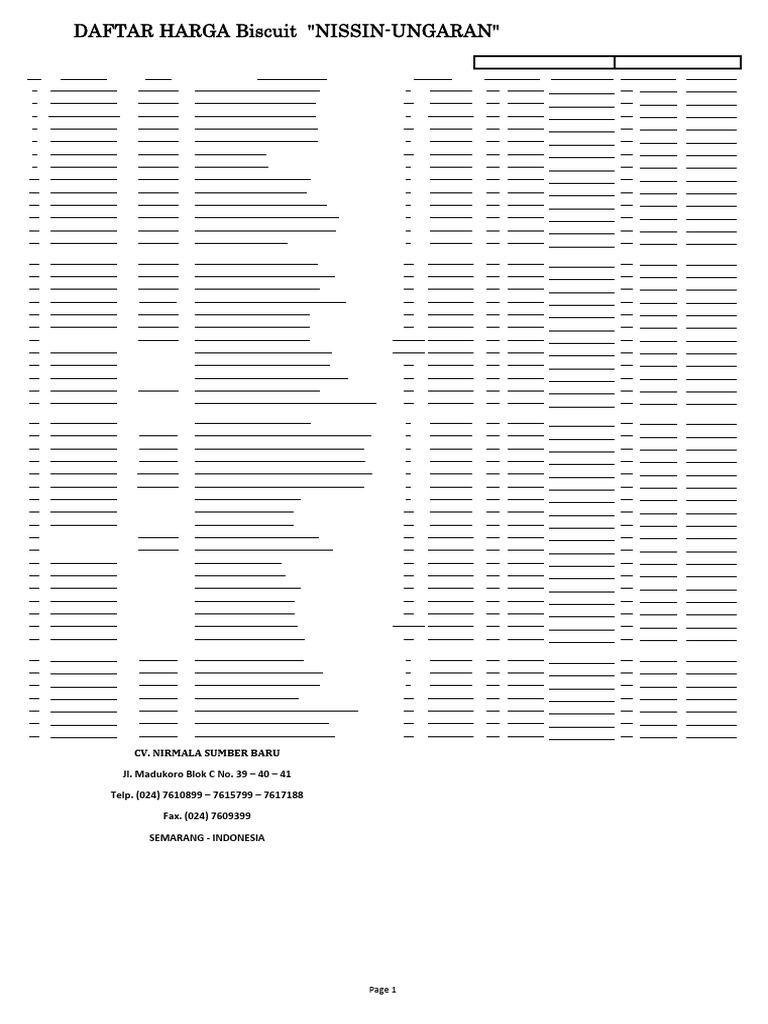 DAFTAR HARGA Biscuit "NISSIN-UNGARAN"

CV. NIRMALA SUMBER BARU

Jl. Madukoro Blok C No. 39 – 40 – 41

Telp. (024) 7610899 – 7615799 – 7617188

Fax. (024) 7609399

SEMARANG - INDONESIA

Page 1